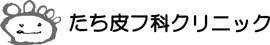 たち皮フ科クリニック